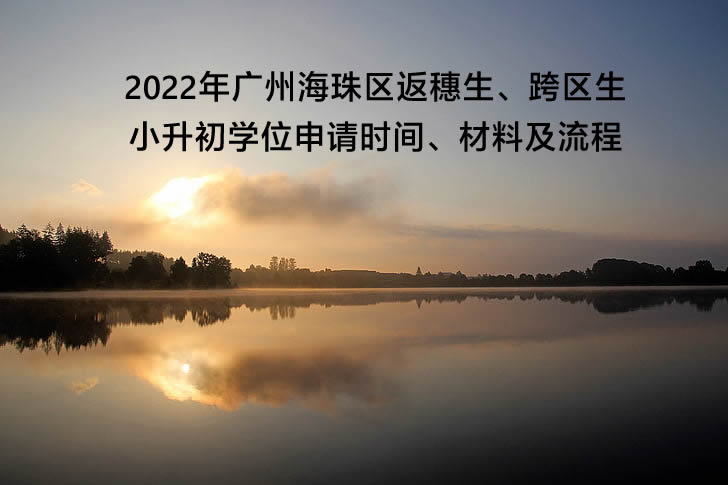 2022年广州海珠区返穗生、跨区生
小升初学位申请时间、材料及流程